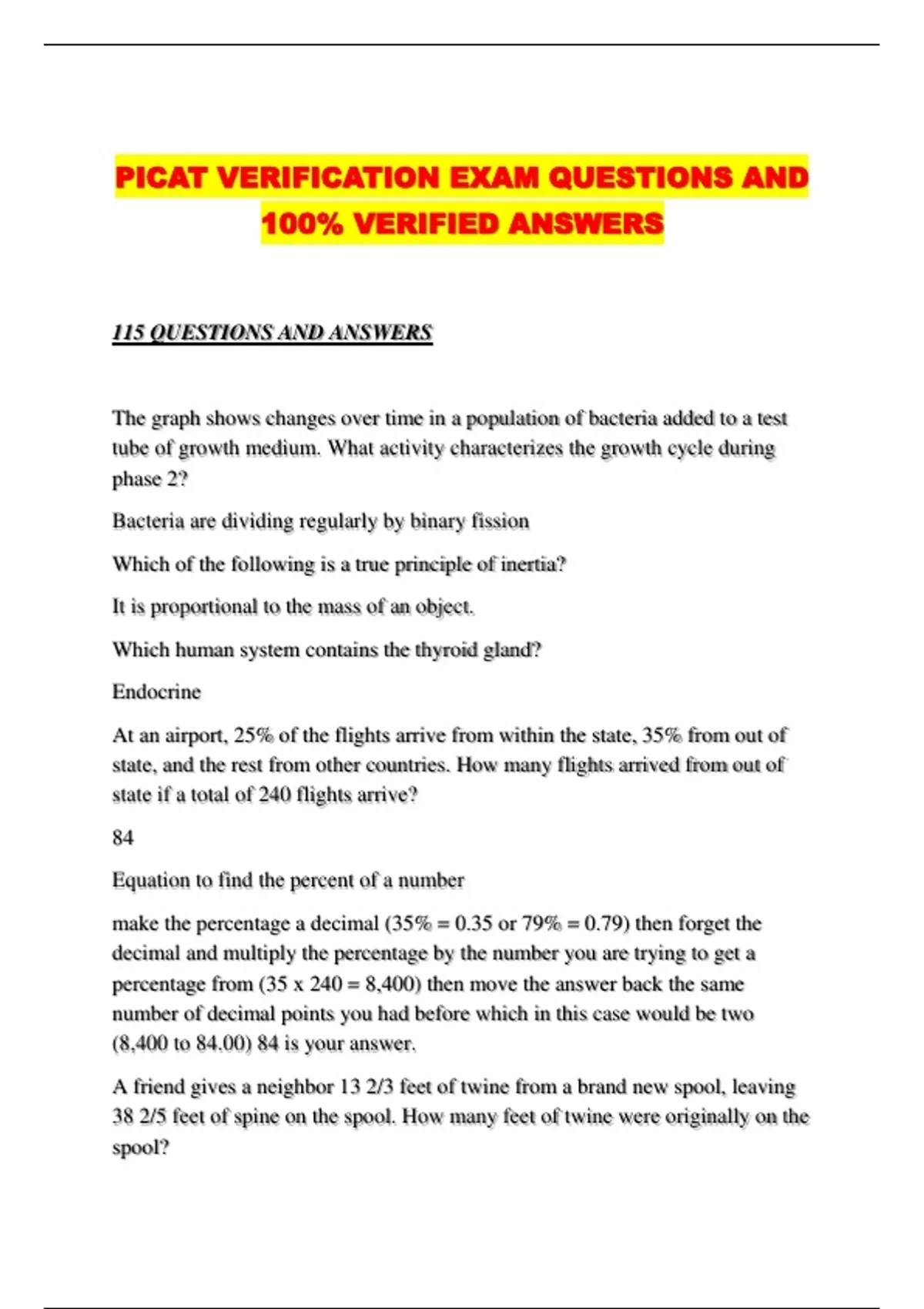 PICAT VERIFICATION EXAM QUESTIONS AND 100% VERIFIED ANSWERS

115 QUESTIONS AND ANSWERS

The graph shows changes over time in a population of bacteria added to a test tube of growth medium. What activity characterizes the growth cycle during phase 2?

Bacteria are dividing regularly by binary fission

Which of the following is a true principle of inertia?

It is proportional to the mass of an object.

Which human system contains the thyroid gland?

Endocrine

At an airport, 25% of the flights arrive from within the state, 35% from out of state, and the rest from other countries. How many flights arrived from out of state if a total of 240 flights arrive?

84

Equation to find the percent of a number

make the percentage a decimal (35% = 0.35 or 79% = 0.79) then forget the decimal and multiply the percentage by the number you are trying to get a percentage from (35 x 240 = 8,400) then move the answer back the same number of decimal points you had before which in this case would be two (8,400 to 84.00) 84 is your answer.

A friend gives a neighbor 13 2/3 feet of twine from a brand new spool, leaving 38 2/5 feet of spine on the spool. How many feet of twine were originally on the spool?